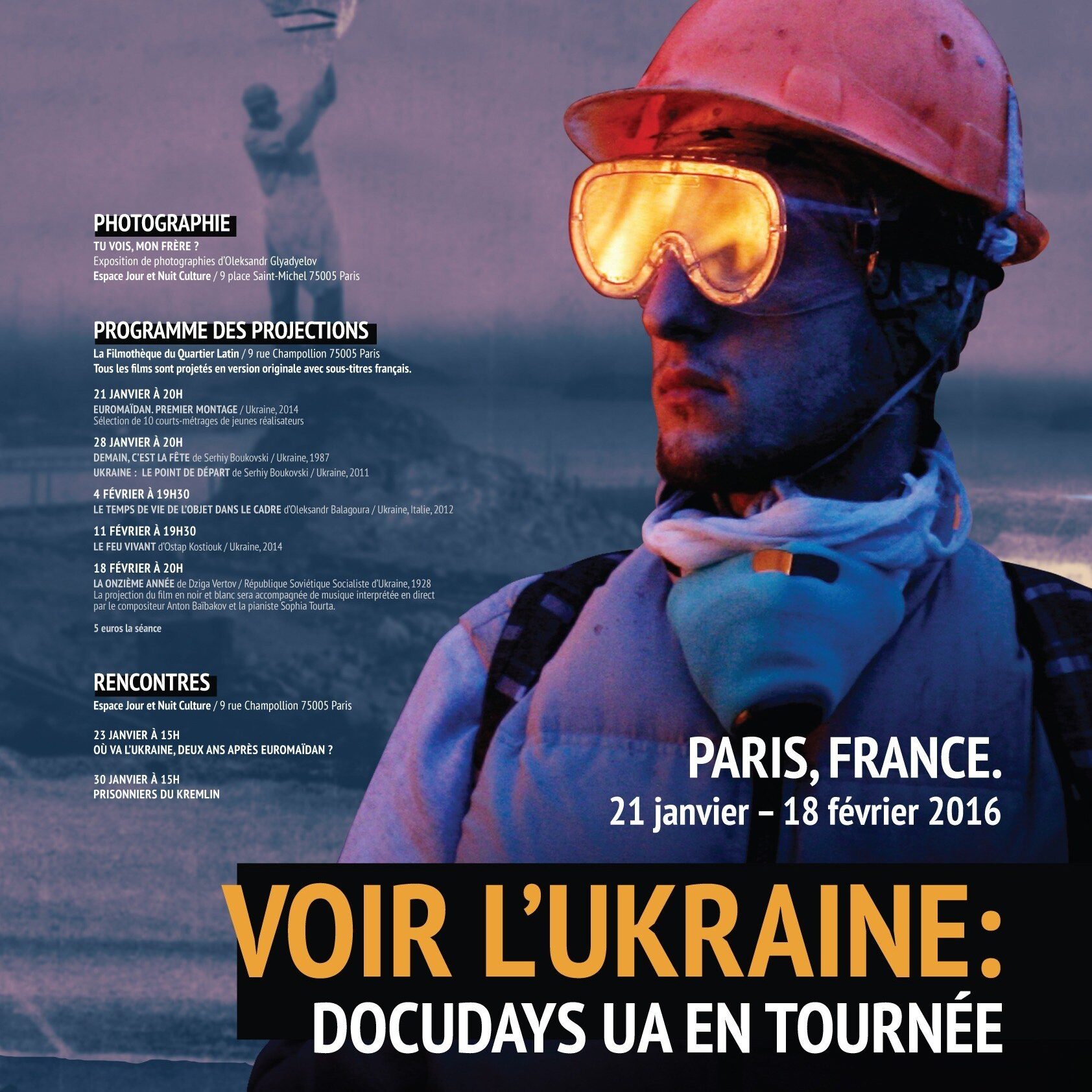 PHOTOGRAPHIE
TU VOIS, MON FRÈRE ?
Exposition de photographies d'Oleksandr Glyadyelov
Espace Jour et Nuit Culture / 9 place Saint-Michel 75005 Paris

PROGRAMME DES PROJECTIONS
La Filmothèque du Quartier Latin / 9 rue Champollion 75005 Paris
Tous les films sont projetés en version originale avec sous-titres français.

21 JANVIER À 20H
EUROMAÏDAN. PREMIER MONTAGE / Ukraine, 2014
Sélection de 10 courts-métrages de jeunes réalisateurs

28 JANVIER À 20H
DEMAIN, C'EST LA FÊTE de Serhiy Boukovski / Ukraine, 1987
UKRAINE : LE POINT DE DÉPART de Serhiy Boukovski / Ukraine, 2011

4 FÉVRIER À 19H30
LE TEMPS DE VIE DE L'OBJET DANS LE CADRE d'Oleksandr Balagoura / Ukraine, Italie, 2012

11 FÉVRIER À 19H30
LE FEU VIVANT d'Ostap Kostiouk / Ukraine, 2014

18 FÉVRIER À 20H
LA ONZIÈME ANNÉE de Dziga Vertov / République Soviétique Socialiste d'Ukraine, 1928
La projection du film en noir et blanc sera accompagnée de musique interprétée en direct par le compositeur Anton Baïbakov et la pianiste Sophia Tourta.

5 euros la séance

RENCONTRES
Espace Jour et Nuit Culture / 9 rue Champollion 75005 Paris

23 JANVIER À 15H
OÙ VA L'UKRAINE, DEUX ANS APRÈS EUROMAÏDAN ?

30 JANVIER À 15H
PRISONNIERS DU KREMLIN

PARIS, FRANCE.
21 janvier – 18 février 2016

VOIR L'UKRAINE:
DOCUDAYS UA EN TOURNÉE